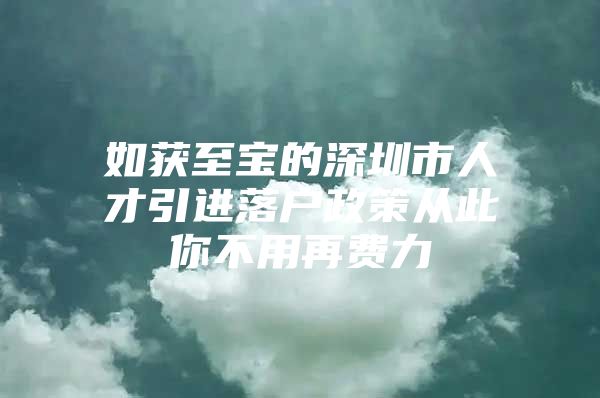 如获至宝的深圳市人才引进落户政策从此你不用再费力